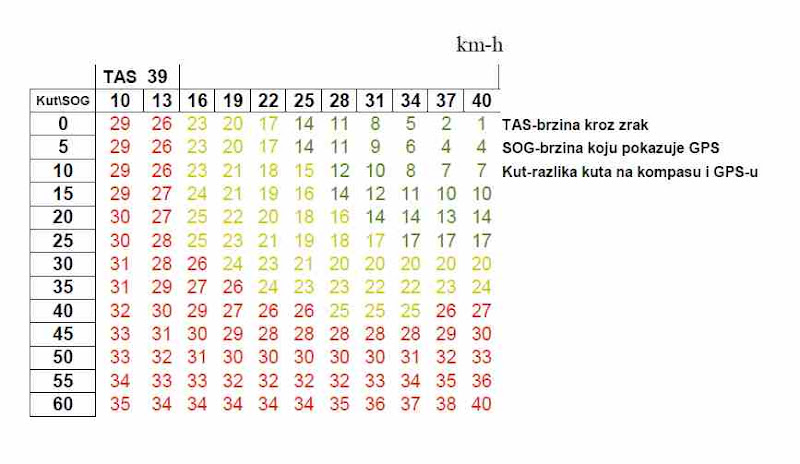 km-h

| | TAS 39 | | | | | | | | | | |
|---|---|---|---|---|---|---|---|---|---|---|---|
| Kut\SOG | 10 | 13 | 16 | 19 | 22 | 25 | 28 | 31 | 34 | 37 | 40 |
| 0 | 29 | 26 | 23 | 20 | 17 | 14 | 11 | 8 | 5 | 2 | 1 |
| 5 | 29 | 26 | 23 | 20 | 17 | 14 | 11 | 9 | 6 | 4 | 4 |
| 10 | 29 | 26 | 23 | 21 | 18 | 15 | 12 | 10 | 8 | 7 | 7 |
| 15 | 29 | 27 | 24 | 21 | 19 | 16 | 14 | 12 | 11 | 10 | 10 |
| 20 | 30 | 27 | 25 | 22 | 20 | 18 | 16 | 14 | 14 | 13 | 14 |
| 25 | 30 | 28 | 25 | 23 | 21 | 19 | 18 | 17 | 17 | 17 | 17 |
| 30 | 31 | 28 | 26 | 24 | 23 | 21 | 20 | 20 | 20 | 20 | 20 |
| 35 | 31 | 29 | 27 | 26 | 24 | 23 | 23 | 22 | 22 | 23 | 24 |
| 40 | 32 | 30 | 29 | 27 | 26 | 26 | 25 | 25 | 25 | 26 | 27 |
| 45 | 33 | 31 | 30 | 29 | 28 | 28 | 28 | 28 | 28 | 29 | 30 |
| 50 | 33 | 32 | 31 | 30 | 30 | 30 | 30 | 30 | 31 | 32 | 33 |
| 55 | 34 | 33 | 33 | 32 | 32 | 32 | 32 | 33 | 34 | 35 | 36 |
| 60 | 35 | 34 | 34 | 34 | 34 | 34 | 35 | 36 | 37 | 38 | 40 |

TAS-brzina kroz zrak
SOG-brzina koju pokazuje GPS
Kut-razlika kuta na kompasu i GPS-u